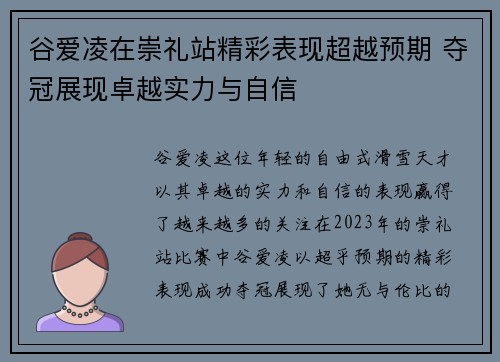 谷爱凌在崇礼站精彩表现超越预期 夺冠展现卓越实力与自信

谷爱凌这位年轻的自由式滑雪天才以其卓越的实力和自信的表现赢得了越来越多的关注在2023年的崇礼站比赛中谷爱凌以超乎预期的精彩表现成功夺冠展现了她无与伦比的